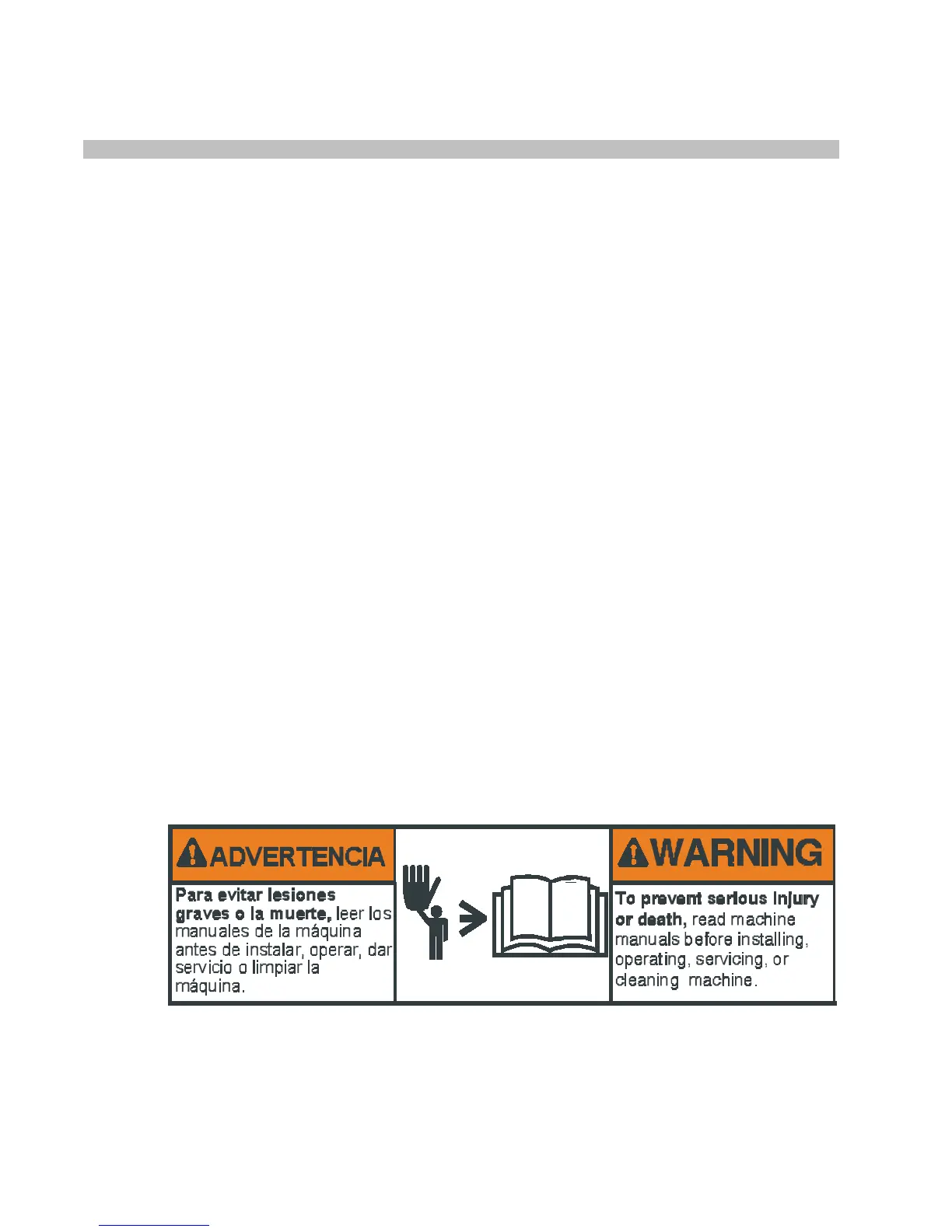 ADVERTENCIA

Para evitar lesiones graves o la muerte, leer los manuales de la máquina antes de instalar, operar, dar servicio o limpiar la máquina.

WARNING

To prevent serious injury or death, read machine manuals before installing, operating, servicing, or cleaning machine.